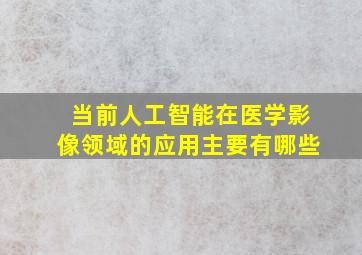 当前人工智能在医学影像领域的应用主要有哪些